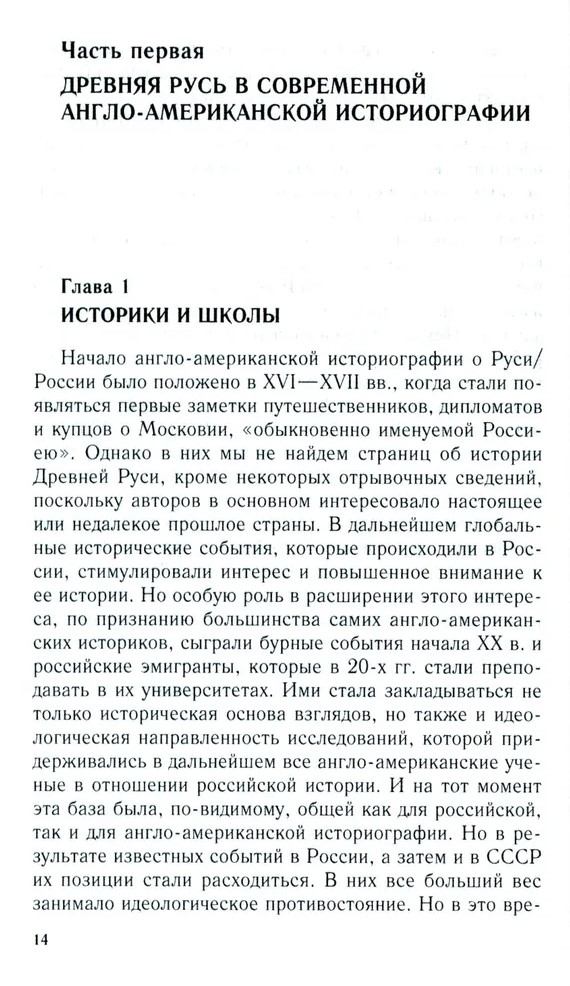 Часть первая

ДРЕВНЯЯ РУСЬ В СОВРЕМЕННОЙ АНГЛО-АМЕРИКАНСКОЙ ИСТОРИОГРАФИИ

Глава 1

ИСТОРИКИ И ШКОЛЫ

Начало англо-американской историографии о Руси/России было положено в XVI—XVII вв., когда стали появляться первые заметки путешественников, дипломатов и купцов о Московии, «обыкновенно именуемой Россиею». Однако в них мы не найдем страниц об истории Древней Руси, кроме некоторых отрывочных сведений, поскольку авторов в основном интересовало настоящее или недалекое прошлое страны. В дальнейшем глобальные исторические события, которые происходили в России, стимулировали интерес и повышенное внимание к ее истории. Но особую роль в расширении этого интереса, по признанию большинства самих англо-американских историков, сыграли бурные события начала XX в. и российские эмигранты, которые в 20-х гг. стали преподавать в их университетах. Ими стала закладываться не только историческая основа взглядов, но также и идеологическая направленность исследований, которой придерживались в дальнейшем все англо-американские ученые в отношении российской истории. И на тот момент эта база была, по-видимому, общей как для российской, так и для англо-американской историографии. Но в результате известных событий в России, а затем и в СССР их позиции стали расходиться. В них все больший вес занимало идеологическое противостояние. Но в это вре-

14